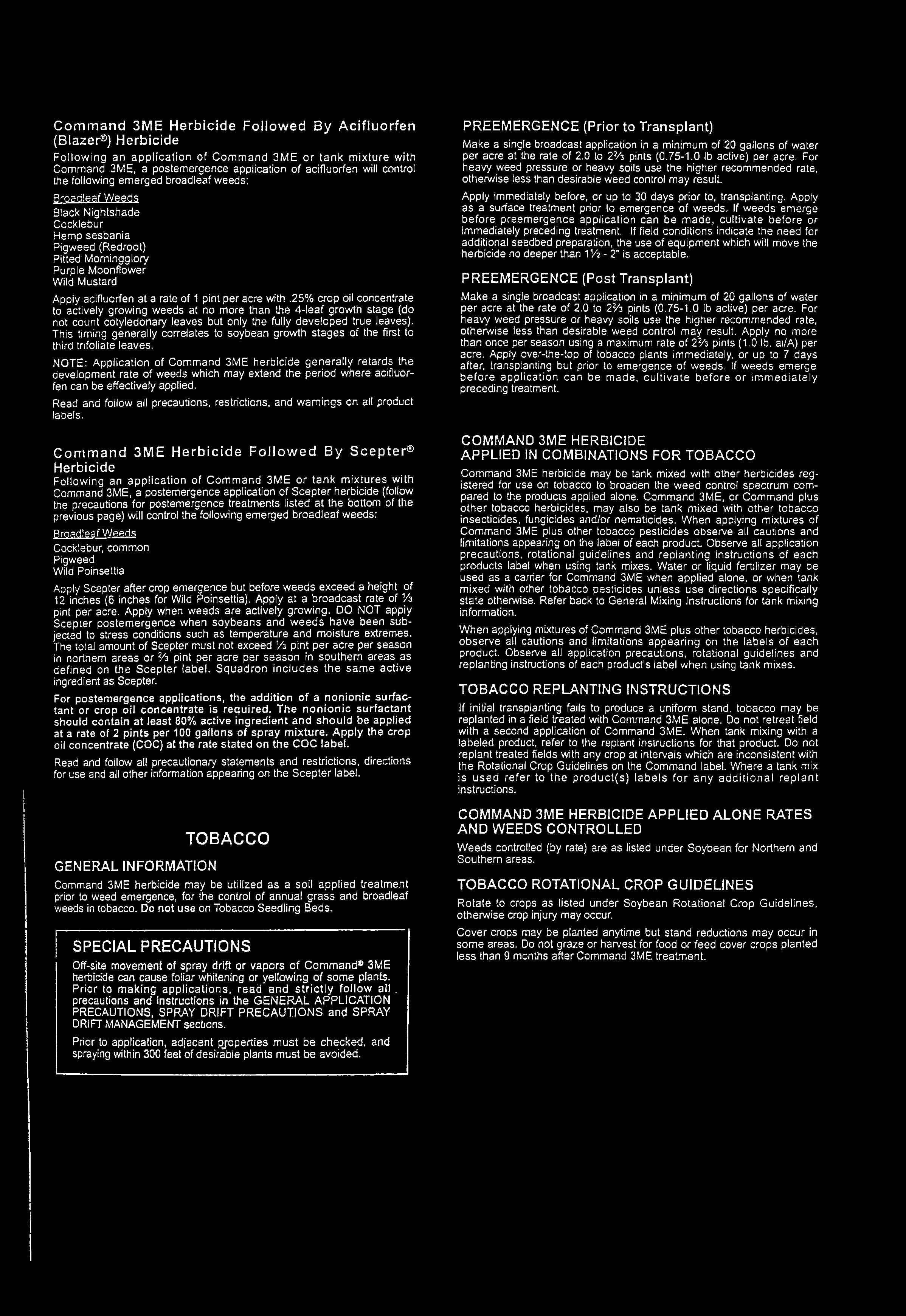 Command 3ME Herbicide Followed By Acifluorfen (Blazer®) Herbicide

Following an application of Command 3ME or tank mixture with Command 3ME, a postemergence application of acifluorfen will control the following emerged broadleaf weeds:

Broadleaf Weeds
Black Nightshade
Cocklebur
Hemp sesbania
Pigweed (Redroot)
Pitted Morningglory
Purple Moonflower
Wild Mustard

Apply acifluorfen at a rate of 1 pint per acre with .25% crop oil concentrate to actively growing weeds at no more than the 4-leaf growth stage (do not count cotyledonary leaves but only the fully developed true leaves). This timing generally correlates to soybean growth stages of the first to third trifoliate leaves.

NOTE: Application of Command 3ME herbicide generally retards the development rate of weeds which may extend the period where acifluorfen can be effectively applied.

Read and follow all precautions, restrictions, and warnings on all product labels.

Command 3ME Herbicide Followed By Scepter® Herbicide

Following an application of Command 3ME or tank mixtures with Command 3ME, a postemergence application of Scepter herbicide (follow the precautions for postemergence treatments listed at the bottom of the previous page) will control the following emerged broadleaf weeds:

Broadleaf Weeds
Cocklebur, common
Pigweed
Wild Poinsettia

Apply Scepter after crop emergence but before weeds exceed a height of 12 inches (6 inches for Wild Poinsettia). Apply at a broadcast rate of ⅓ pint per acre. Apply when weeds are actively growing. DO NOT apply Scepter postemergence when soybeans and weeds have been subjected to stress conditions such as temperature and moisture extremes. The total amount of Scepter must not exceed ⅓ pint per acre per season in northern areas or ⅔ pint per acre per season in southern areas as defined on the Scepter label. Squadron includes the same active ingredient as Scepter.

For postemergence applications, the addition of a nonionic surfactant or crop oil concentrate is required. The nonionic surfactant should contain at least 80% active ingredient and should be applied at a rate of 2 pints per 100 gallons of spray mixture. Apply the crop oil concentrate (COC) at the rate stated on the COC label.

Read and follow all precautionary statements and restrictions, directions for use and all other information appearing on the Scepter label.

TOBACCO

GENERAL INFORMATION

Command 3ME herbicide may be utilized as a soil applied treatment prior to weed emergence, for the control of annual grass and broadleaf weeds in tobacco. Do not use on Tobacco Seedling Beds.

SPECIAL PRECAUTIONS

Off-site movement of spray drift or vapors of Command® 3ME herbicide can cause foliar whitening or yellowing of some plants. Prior to making applications, read and strictly follow all precautions and instructions in the GENERAL APPLICATION PRECAUTIONS, SPRAY DRIFT PRECAUTIONS and SPRAY DRIFT MANAGEMENT sections.

Prior to application, adjacent properties must be checked, and spraying within 300 feet of desirable plants must be avoided.

PREEMERGENCE (Prior to Transplant)

Make a single broadcast application in a minimum of 20 gallons of water per acre at the rate of 2.0 to 2⅔ pints (0.75-1.0 lb active) per acre. For heavy weed pressure or heavy soils use the higher recommended rate, otherwise less than desirable weed control may result.

Apply immediately before, or up to 30 days prior to, transplanting. Apply as a surface treatment prior to emergence of weeds. If weeds emerge before preemergence application can be made, cultivate before or immediately preceding treatment. If field conditions indicate the need for additional seedbed preparation, the use of equipment which will move the herbicide no deeper than 1½ - 2" is acceptable.

PREEMERGENCE (Post Transplant)

Make a single broadcast application in a minimum of 20 gallons of water per acre at the rate of 2.0 to 2⅔ pints (0.75-1.0 lb active) per acre. For heavy weed pressure or heavy soils use the higher recommended rate, otherwise less than desirable weed control may result. Apply no more than once per season using a maximum rate of 2⅔ pints (1.0 lb. ai/A) per acre. Apply over-the-top of tobacco plants immediately, or up to 7 days after, transplanting but prior to emergence of weeds. If weeds emerge before application can be made, cultivate before or immediately preceding treatment.

COMMAND 3ME HERBICIDE APPLIED IN COMBINATIONS FOR TOBACCO

Command 3ME herbicide may be tank mixed with other herbicides registered for use on tobacco to broaden the weed control spectrum compared to the products applied alone. Command 3ME, or Command plus other tobacco herbicides, may also be tank mixed with other tobacco insecticides, fungicides and/or nematicides. When applying mixtures of Command 3ME plus other tobacco pesticides observe all cautions and limitations appearing on the label of each product. Observe all application precautions, rotational guidelines and replanting instructions of each products label when using tank mixes. Water or liquid fertilizer may be used as a carrier for Command 3ME when applied alone, or when tank mixed with other tobacco pesticides unless use directions specifically state otherwise. Refer back to General Mixing Instructions for tank mixing information.

When applying mixtures of Command 3ME plus other tobacco herbicides, observe all cautions and limitations appearing on the labels of each product. Observe all application precautions, rotational guidelines and replanting instructions of each product's label when using tank mixes.

TOBACCO REPLANTING INSTRUCTIONS

If initial transplanting fails to produce a uniform stand, tobacco may be replanted in a field treated with Command 3ME alone. Do not retreat field with a second application of Command 3ME. When tank mixing with a labeled product, refer to the replant instructions for that product. Do not replant treated fields with any crop at intervals which are inconsistent with the Rotational Crop Guidelines on the Command label. Where a tank mix is used refer to the product(s) labels for any additional replant instructions.

COMMAND 3ME HERBICIDE APPLIED ALONE RATES AND WEEDS CONTROLLED

Weeds controlled (by rate) are as listed under Soybean for Northern and Southern areas.

TOBACCO ROTATIONAL CROP GUIDELINES

Rotate to crops as listed under Soybean Rotational Crop Guidelines, otherwise crop injury may occur.

Cover crops may be planted anytime but stand reductions may occur in some areas. Do not graze or harvest for food or feed cover crops planted less than 9 months after Command 3ME treatment.